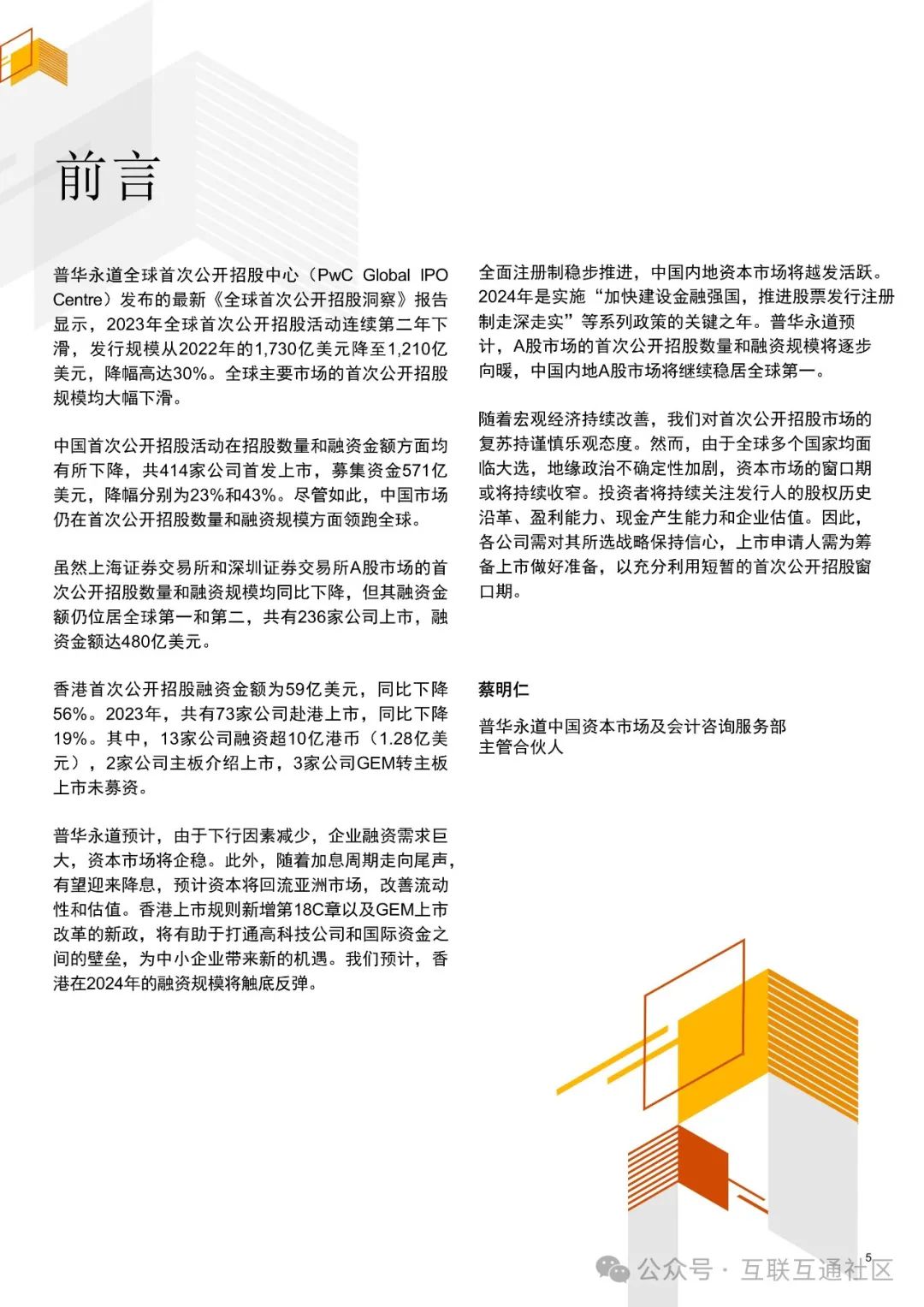 前言

普华永道全球首次公开招股中心（PwC Global IPO Centre）发布的最新《全球首次公开招股洞察》报告显示，2023年全球首次公开招股活动连续第二年下滑，发行规模从2022年的1,730亿美元降至1,210亿美元，降幅高达30%。全球主要市场的首次公开招股规模均大幅下滑。

中国首次公开招股活动在招股数量和融资金额方面均有所下降，共414家公司首发上市，募集资金571亿美元，降幅分别为23%和43%。尽管如此，中国市场仍在首次公开招股数量和融资规模方面领跑全球。

虽然上海证券交易所和深圳证券交易所A股市场的首次公开招股数量和融资规模均同比下降，但其融资金额仍位居全球第一和第二，共有236家公司上市，融资金额达480亿美元。

香港首次公开招股融资金额为59亿美元，同比下降56%。2023年，共有73家公司赴港上市，同比下降19%。其中，13家公司融资超10亿港币（1.28亿美元），2家公司主板介绍上市，3家公司GEM转主板上市未募资。

普华永道预计，由于下行因素减少，企业融资需求巨大，资本市场将企稳。此外，随着加息周期走向尾声，有望迎来降息，预计资本将回流亚洲市场，改善流动性和估值。香港上市规则新增第18C章以及GEM上市改革的新政，将有助于打通高科技公司和国际资金之间的壁垒，为中小企业带来新的机遇。我们预计，香港在2024年的融资规模将触底反弹。

全面注册制稳步推进，中国内地资本市场将越发活跃。2024年是实施“加快建设金融强国，推进股票发行注册制走深走实”等系列政策的关键之年。普华永道预计，A股市场的首次公开招股数量和融资规模将逐步向暖，中国内地A股市场将继续稳居全球第一。

随着宏观经济持续改善，我们对首次公开招股市场的复苏持谨慎乐观态度。然而，由于全球多个国家均面临大选，地缘政治不确定性加剧，资本市场的窗口期或将持续收窄。投资者将持续关注发行人的股权历史沿革、盈利能力、现金产生能力和企业估值。因此，各公司需对其所选战略保持信心，上市申请人需为筹备上市做好准备，以充分利用短暂的首次公开招股窗口期。

蔡明仁

普华永道中国资本市场及会计咨询服务部
主管合伙人

5

公众号 · 互联互通社区